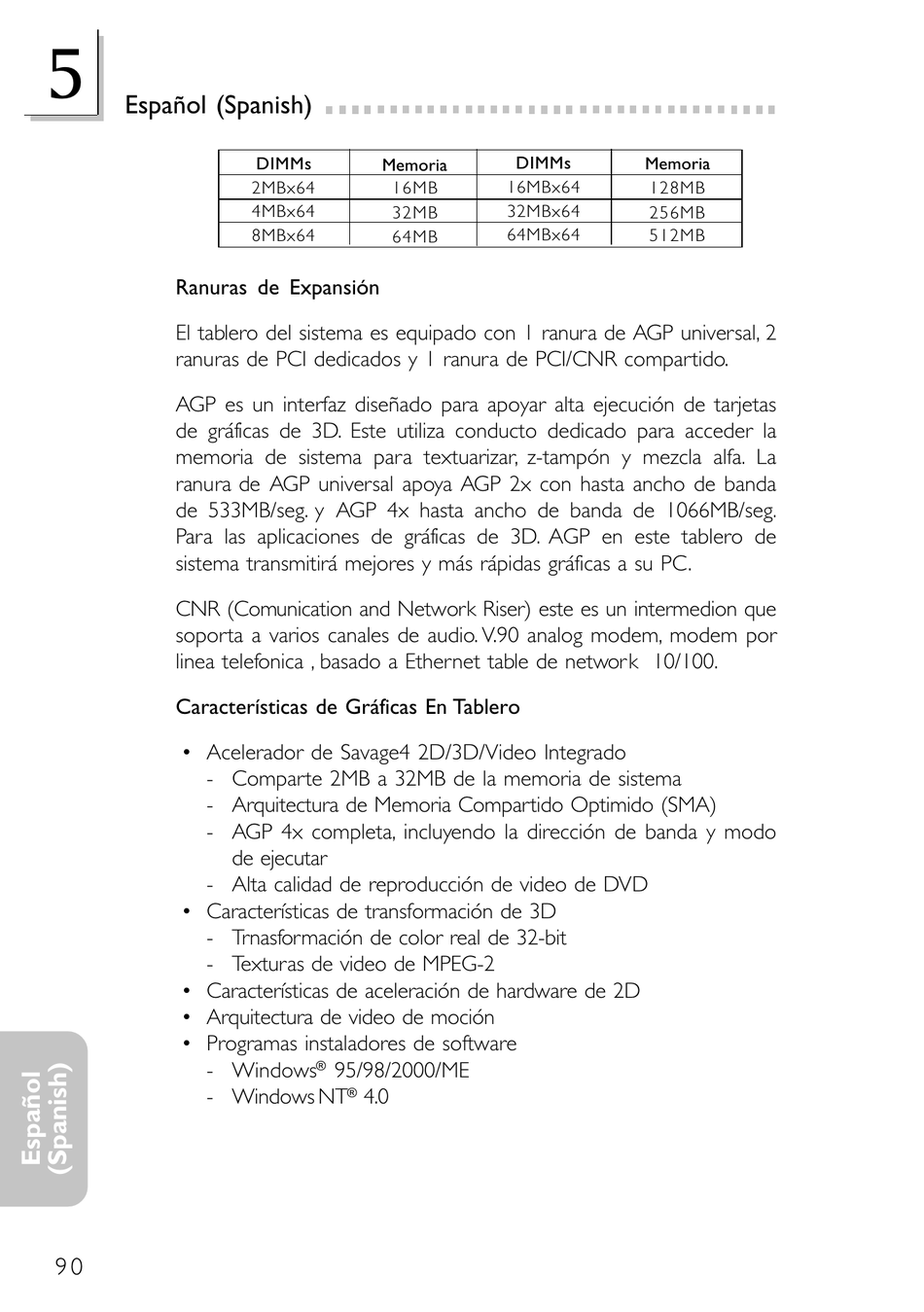 5

Español (Spanish)

| DIMMs | Memoria | DIMMs | Memoria |
|---|---|---|---|
| 2MBx64 | 16MB | 16MBx64 | 128MB |
| 4MBx64 | 32MB | 32MBx64 | 256MB |
| 8MBx64 | 64MB | 64MBx64 | 512MB |

Ranuras de Expansión

El tablero del sistema es equipado con 1 ranura de AGP universal, 2 ranuras de PCI dedicados y 1 ranura de PCI/CNR compartido.

AGP es un interfaz diseñado para apoyar alta ejecución de tarjetas de gráficas de 3D. Este utiliza conducto dedicado para acceder la memoria de sistema para textuarizar, z-tampón y mezcla alfa. La ranura de AGP universal apoya AGP 2x con hasta ancho de banda de 533MB/seg. y AGP 4x hasta ancho de banda de 1066MB/seg. Para las aplicaciones de gráficas de 3D. AGP en este tablero de sistema transmitirá mejores y más rápidas gráficas a su PC.

CNR (Comunication and Network Riser) este es un intermedion que soporta a varios canales de audio. V.90 analog modem, modem por linea telefonica , basado a Ethernet table de network 10/100.

Características de Gráficas En Tablero

• Acelerador de Savage4 2D/3D/Video Integrado
- Comparte 2MB a 32MB de la memoria de sistema
- Arquitectura de Memoria Compartido Optimido (SMA)
- AGP 4x completa, incluyendo la dirección de banda y modo de ejecutar
- Alta calidad de reproducción de video de DVD
• Características de transformación de 3D
- Trnasformación de color real de 32-bit
- Texturas de video de MPEG-2
• Características de aceleración de hardware de 2D
• Arquitectura de video de moción
• Programas instaladores de software
- Windows® 95/98/2000/ME
- Windows NT® 4.0

Español (Spanish)

90